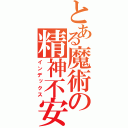 とある魔術の精神不安
インデックス